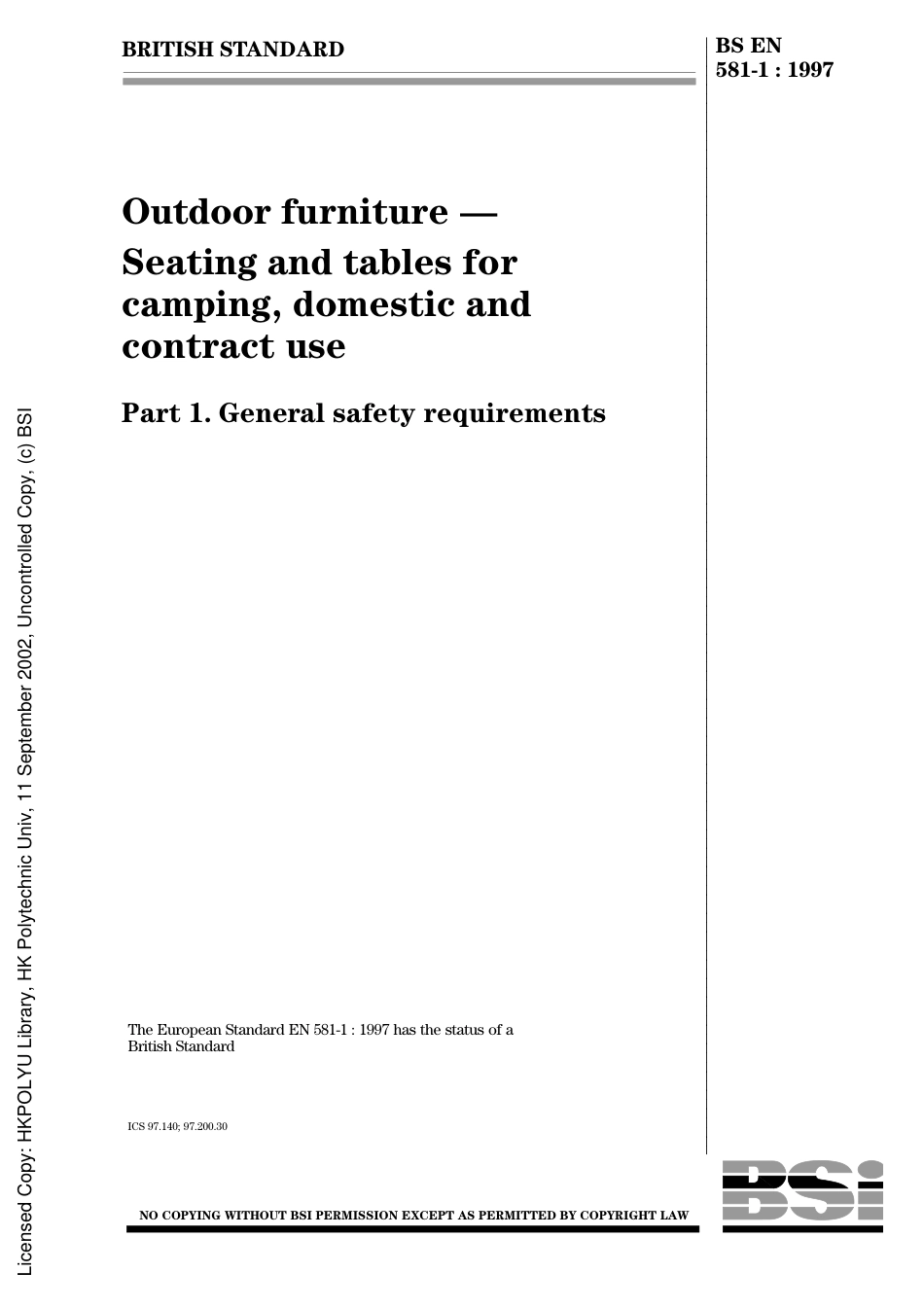 BRITISH STANDARD

BS EN 581-1 : 1997

Outdoor furniture — Seating and tables for camping, domestic and contract use

Part 1. General safety requirements

The European Standard EN 581-1 : 1997 has the status of a British Standard

ICS 97.140; 97.200.30

NO COPYING WITHOUT BSI PERMISSION EXCEPT AS PERMITTED BY COPYRIGHT LAW

BSI

Licensed Copy: HKPOLYU Library, HK Polytechnic Univ, 11 September 2002, Uncontrolled Copy, (c) BSI